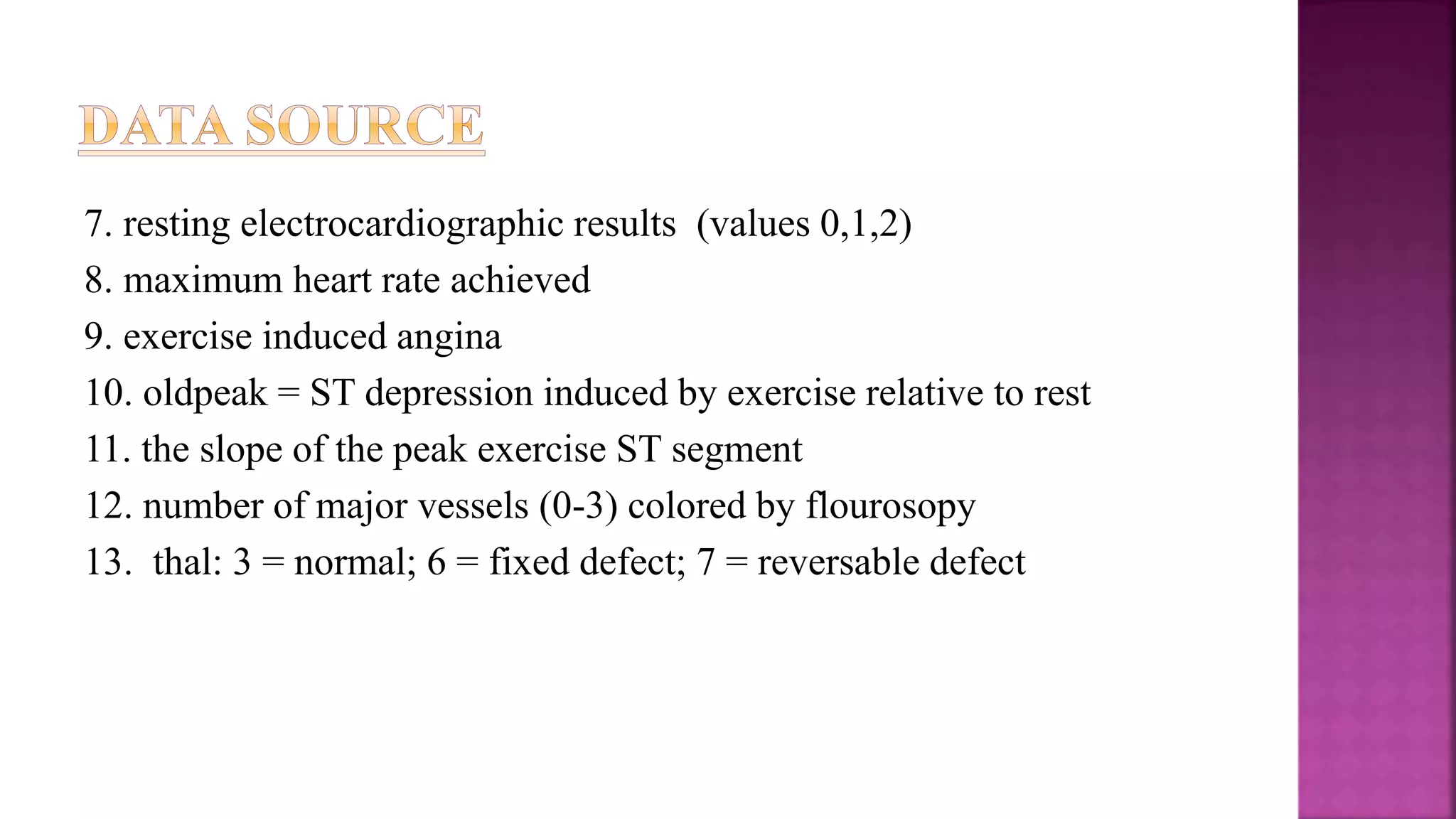 DATA SOURCE

7. resting electrocardiographic results (values 0,1,2)
8. maximum heart rate achieved
9. exercise induced angina
10. oldpeak = ST depression induced by exercise relative to rest
11. the slope of the peak exercise ST segment
12. number of major vessels (0-3) colored by flourosopy
13. thal: 3 = normal; 6 = fixed defect; 7 = reversable defect